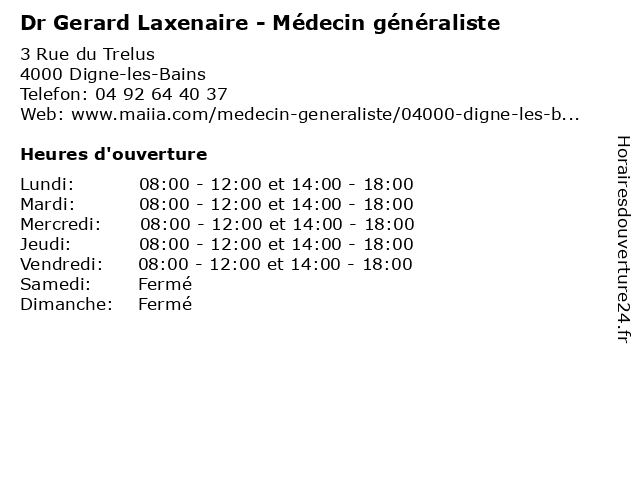 Dr Gerard Laxenaire - Médecin généraliste

3 Rue du Trelus
4000 Digne-les-Bains
Telefon: 04 92 64 40 37
Web: www.maiia.com/medecin-generaliste/04000-digne-les-b...

Heures d'ouverture

| | |
|---|---|
| Lundi: | 08:00 - 12:00 et 14:00 - 18:00 |
| Mardi: | 08:00 - 12:00 et 14:00 - 18:00 |
| Mercredi: | 08:00 - 12:00 et 14:00 - 18:00 |
| Jeudi: | 08:00 - 12:00 et 14:00 - 18:00 |
| Vendredi: | 08:00 - 12:00 et 14:00 - 18:00 |
| Samedi: | Fermé |
| Dimanche: | Fermé |

Horairesdouverture24.fr